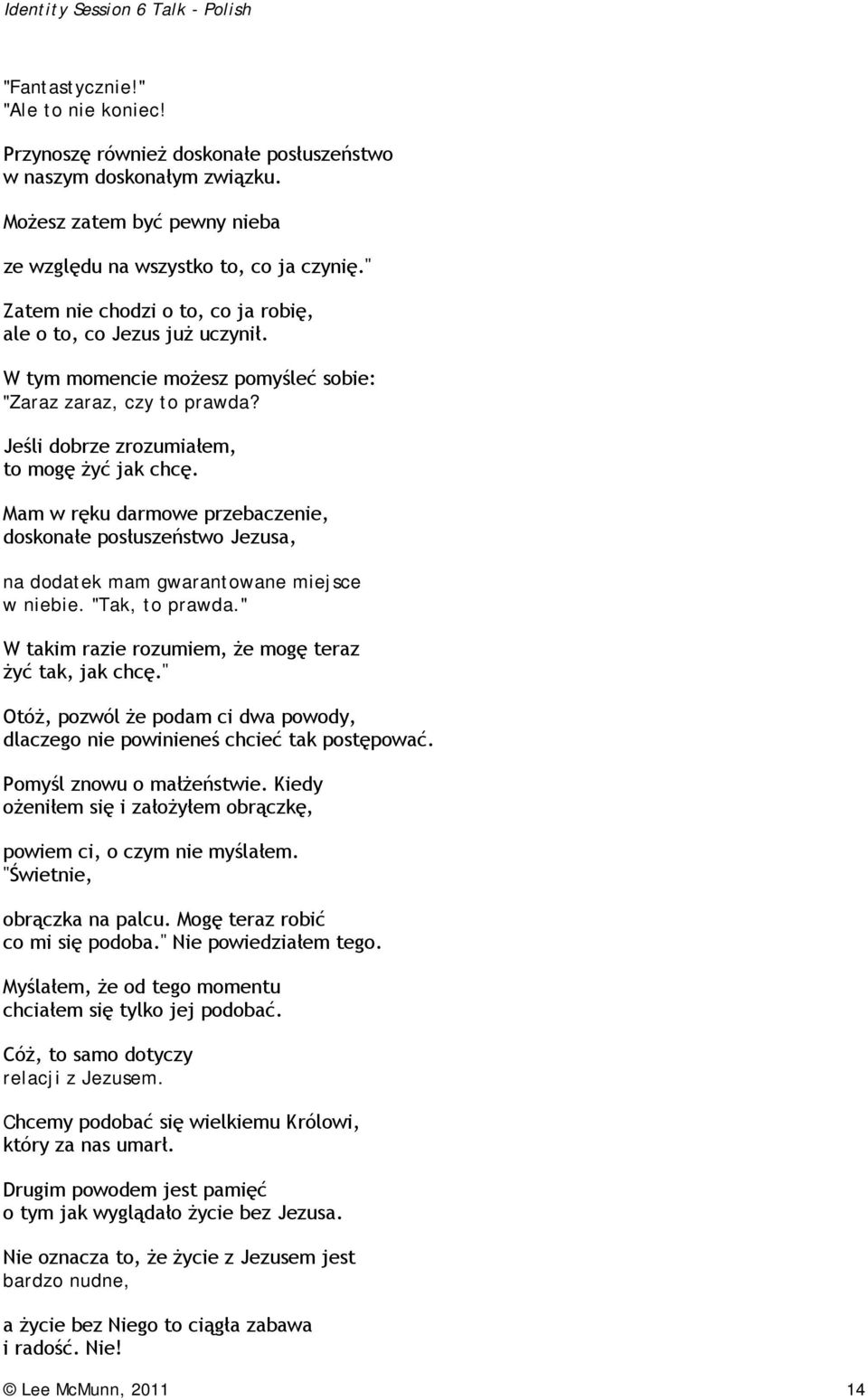 Identity Session 6 Talk - Polish

"Fantastycznie!"
"Ale to nie koniec!

Przynoszę również doskonałe posłuszeństwo w naszym doskonałym związku.

Możesz zatem być pewny nieba

ze względu na wszystko to, co ja czynię."

Zatem nie chodzi o to, co ja robię, ale o to, co Jezus już uczynił.

W tym momencie możesz pomyśleć sobie: "Zaraz zaraz, czy to prawda?

Jeśli dobrze zrozumiałem, to mogę żyć jak chcę.

Mam w ręku darmowe przebaczenie, doskonałe posłuszeństwo Jezusa,

na dodatek mam gwarantowane miejsce w niebie. "Tak, to prawda."

W takim razie rozumiem, że mogę teraz żyć tak, jak chcę."

Otóż, pozwól że podam ci dwa powody, dlaczego nie powinieneś chcieć tak postępować.

Pomyśl znowu o małżeństwie. Kiedy ożeniłem się i założyłem obrączkę,

powiem ci, o czym nie myślałem. "Świetnie,

obrączka na palcu. Mogę teraz robić co mi się podoba." Nie powiedziałem tego.

Myślałem, że od tego momentu chciałem się tylko jej podobać.

Cóż, to samo dotyczy relacji z Jezusem.

Chcemy podobać się wielkiemu Królowi, który za nas umarł.

Drugim powodem jest pamięć o tym jak wyglądało życie bez Jezusa.

Nie oznacza to, że życie z Jezusem jest bardzo nudne,

a życie bez Niego to ciągła zabawa i radość. Nie!

© Lee McMunn, 2011 14